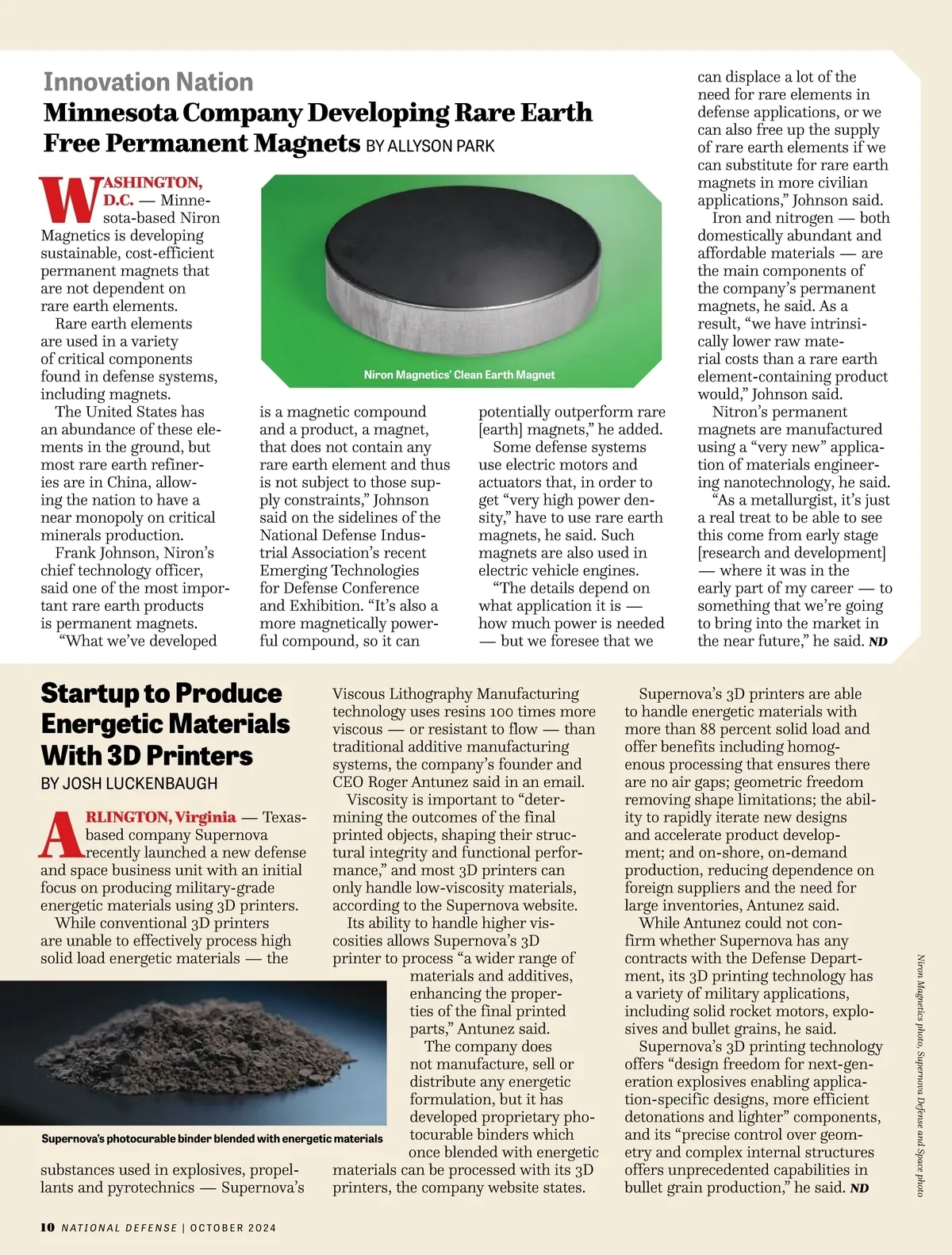 Innovation Nation

Minnesota Company Developing Rare Earth Free Permanent Magnets BY ALLYSON PARK

WASHINGTON, D.C. — Minnesota-based Niron Magnetics is developing sustainable, cost-efficient permanent magnets that are not dependent on rare earth elements.

Rare earth elements are used in a variety of critical components found in defense systems, including magnets.

The United States has an abundance of these elements in the ground, but most rare earth refineries are in China, allowing the nation to have a near monopoly on critical minerals production.

Frank Johnson, Niron's chief technology officer, said one of the most important rare earth products is permanent magnets.

"What we've developed is a magnetic compound and a product, a magnet, that does not contain any rare earth element and thus is not subject to those supply constraints," Johnson said on the sidelines of the National Defense Industrial Association's recent Emerging Technologies for Defense Conference and Exhibition. "It's also a more magnetically powerful compound, so it can potentially outperform rare [earth] magnets," he added.

Some defense systems use electric motors and actuators that, in order to get "very high power density," have to use rare earth magnets, he said. Such magnets are also used in electric vehicle engines.

"The details depend on what application it is — how much power is needed — but we foresee that we can displace a lot of the need for rare elements in defense applications, or we can also free up the supply of rare earth elements if we can substitute for rare earth magnets in more civilian applications," Johnson said.

Iron and nitrogen — both domestically abundant and affordable materials — are the main components of the company's permanent magnets, he said. As a result, "we have intrinsically lower raw material costs than a rare earth element-containing product would," Johnson said.

Nitron's permanent magnets are manufactured using a "very new" application of materials engineering nanotechnology, he said.

"As a metallurgist, it's just a real treat to be able to see this come from early stage [research and development] — where it was in the early part of my career — to something that we're going to bring into the market in the near future," he said. ND

Niron Magnetics' Clean Earth Magnet

Startup to Produce Energetic Materials With 3D Printers

BY JOSH LUCKENBAUGH

ARLINGTON, Virginia — Texas-based company Supernova recently launched a new defense and space business unit with an initial focus on producing military-grade energetic materials using 3D printers.

While conventional 3D printers are unable to effectively process high solid load energetic materials — the substances used in explosives, propellants and pyrotechnics — Supernova's Viscous Lithography Manufacturing technology uses resins 100 times more viscous — or resistant to flow — than traditional additive manufacturing systems, the company's founder and CEO Roger Antunez said in an email.

Viscosity is important to "determining the outcomes of the final printed objects, shaping their structural integrity and functional performance," and most 3D printers can only handle low-viscosity materials, according to the Supernova website.

Its ability to handle higher viscosities allows Supernova's 3D printer to process "a wider range of materials and additives, enhancing the properties of the final printed parts," Antunez said.

The company does not manufacture, sell or distribute any energetic formulation, but it has developed proprietary photocurable binders which once blended with energetic materials can be processed with its 3D printers, the company website states.

Supernova's 3D printers are able to handle energetic materials with more than 88 percent solid load and offer benefits including homogenous processing that ensures there are no air gaps; geometric freedom removing shape limitations; the ability to rapidly iterate new designs and accelerate product development; and on-shore, on-demand production, reducing dependence on foreign suppliers and the need for large inventories, Antunez said.

While Antunez could not confirm whether Supernova has any contracts with the Defense Department, its 3D printing technology has a variety of military applications, including solid rocket motors, explosives and bullet grains, he said.

Supernova's 3D printing technology offers "design freedom for next-generation explosives enabling application-specific designs, more efficient detonations and lighter" components, and its "precise control over geometry and complex internal structures offers unprecedented capabilities in bullet grain production," he said. ND

Supernova's photocurable binder blended with energetic materials

Niron Magnetics photo, Supernova Defense and Space photo

10 NATIONAL DEFENSE | OCTOBER 2024